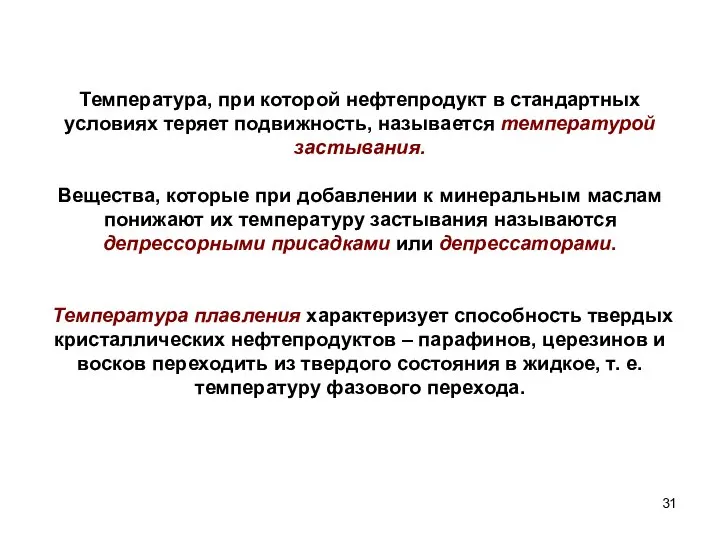 Температура, при которой нефтепродукт в стандартных условиях теряет подвижность, называется температурой застывания.

Вещества, которые при добавлении к минеральным маслам понижают их температуру застывания называются депрессорными присадками или депрессаторами.

Температура плавления характеризует способность твердых кристаллических нефтепродуктов – парафинов, церезинов и восков переходить из твердого состояния в жидкое, т. е. температуру фазового перехода.

31